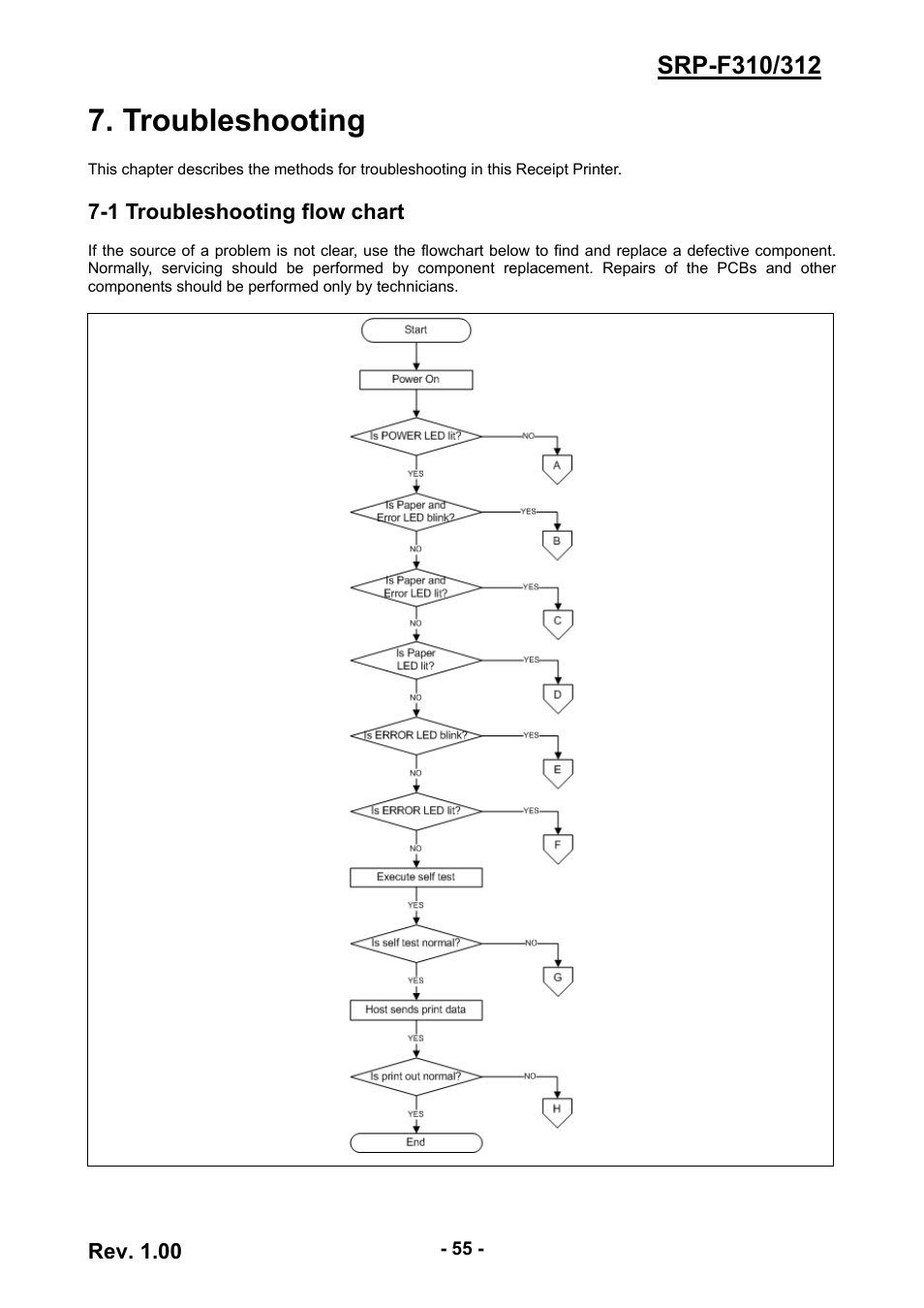 SRP-F310/312

7. Troubleshooting

This chapter describes the methods for troubleshooting in this Receipt Printer.

7-1 Troubleshooting flow chart

If the source of a problem is not clear, use the flowchart below to find and replace a defective component. Normally, servicing should be performed by component replacement. Repairs of the PCBs and other components should be performed only by technicians.

Start

Power On

Is POWER LED lit?

NO

A

YES

Is Paper and Error LED blink?

YES

B

NO

Is Paper and Error LED lit?

YES

C

NO

Is Paper LED lit?

YES

D

NO

Is ERROR LED blink?

YES

E

NO

Is ERROR LED lit?

YES

F

NO

Execute self test

YES

Is self test normal?

NO

G

YES

Host sends print data

YES

Is print out normal?

NO

H

YES

End

Rev. 1.00

- 55 -